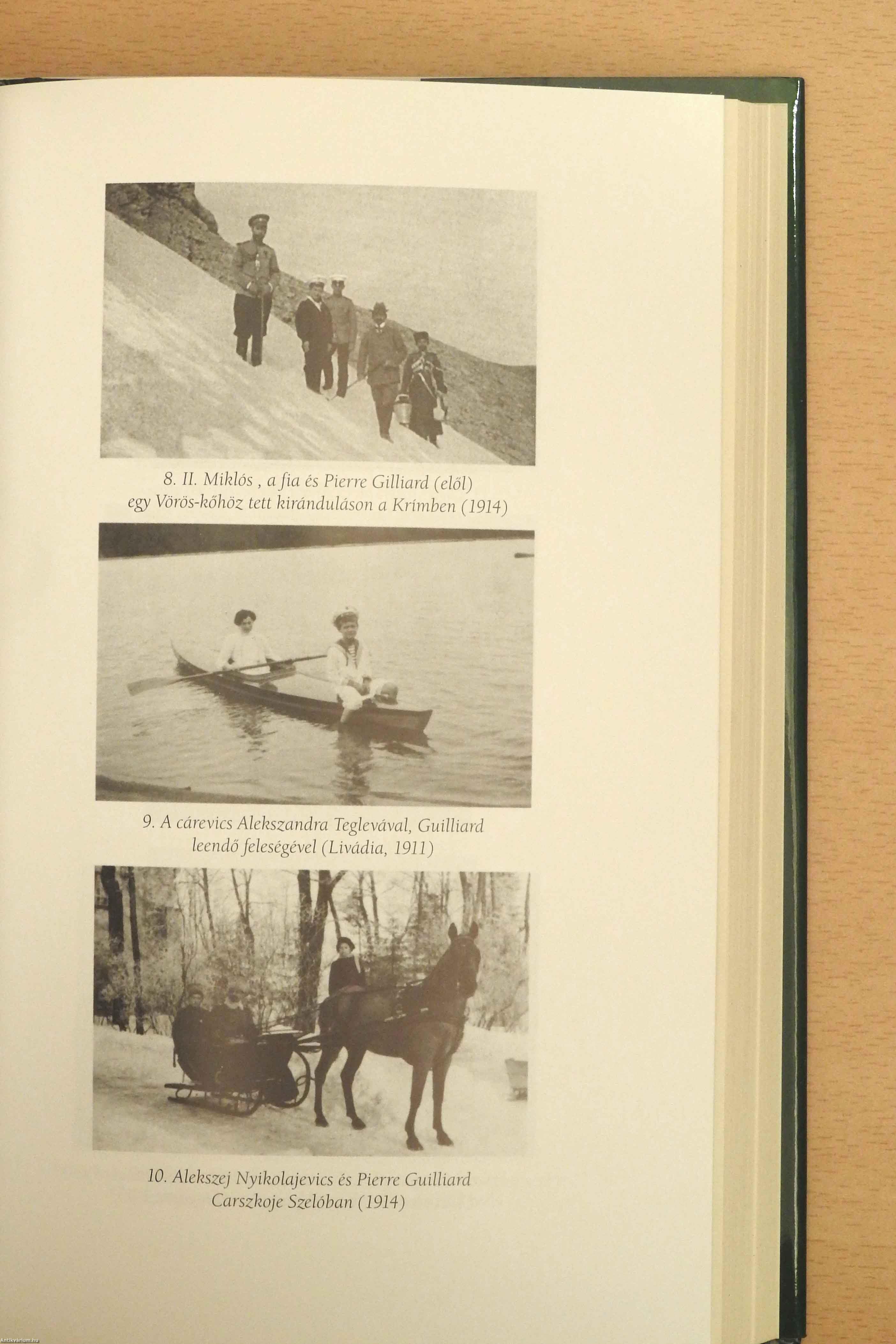 8. II. Miklós , a fia és Pierre Gilliard (elől) egy Vörös-kőhöz tett kiránduláson a Krímben (1914)

9. A cárevics Alekszandra Teglevával, Guilliard leendő feleségével (Livádia, 1911)

10. Alekszej Nyikolajevics és Pierre Guilliard Carszkoje Szelóban (1914)

Antikvarium.hu